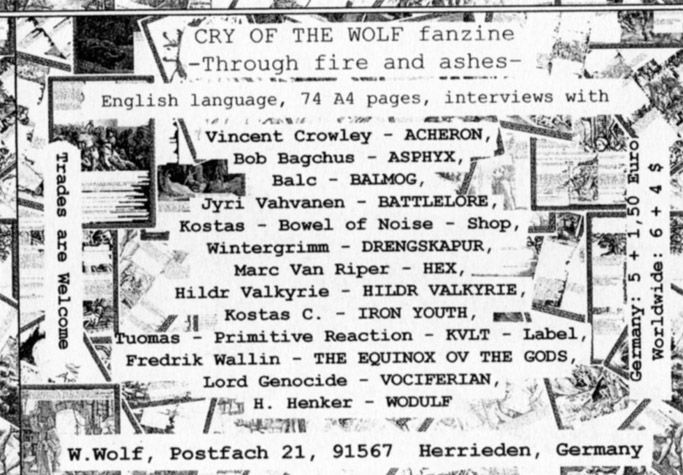 CRY OF THE WOLF fanzine
-Through fire and ashes-

English language, 74 A4 pages, interviews with

Vincent Crowley - ACHERON,
Bob Bagchus - ASPHYX,
Balc - BALMOG,
Jyri Vahvanen - BATTLELORE,
Kostas - Bowel of Noise - Shop,
Wintergrimm - DRENGSKAPUR,
Marc Van Riper - HEX,
Hildr Valkyrie - HILDR VALKYRIE,
Kostas C. - IRON YOUTH,
Tuomas - Primitive Reaction - KVLT - Label,
Fredrik Wallin - THE EQUINOX OV THE GODS,
Lord Genocide - VOCIFERIAN,
H. Henker - WODULF

Trades are Welcome

Germany: 5 + 1,50 Euro
Worldwide: 6 + 4 $

W.Wolf, Postfach 21, 91567 Herrieden, Germany